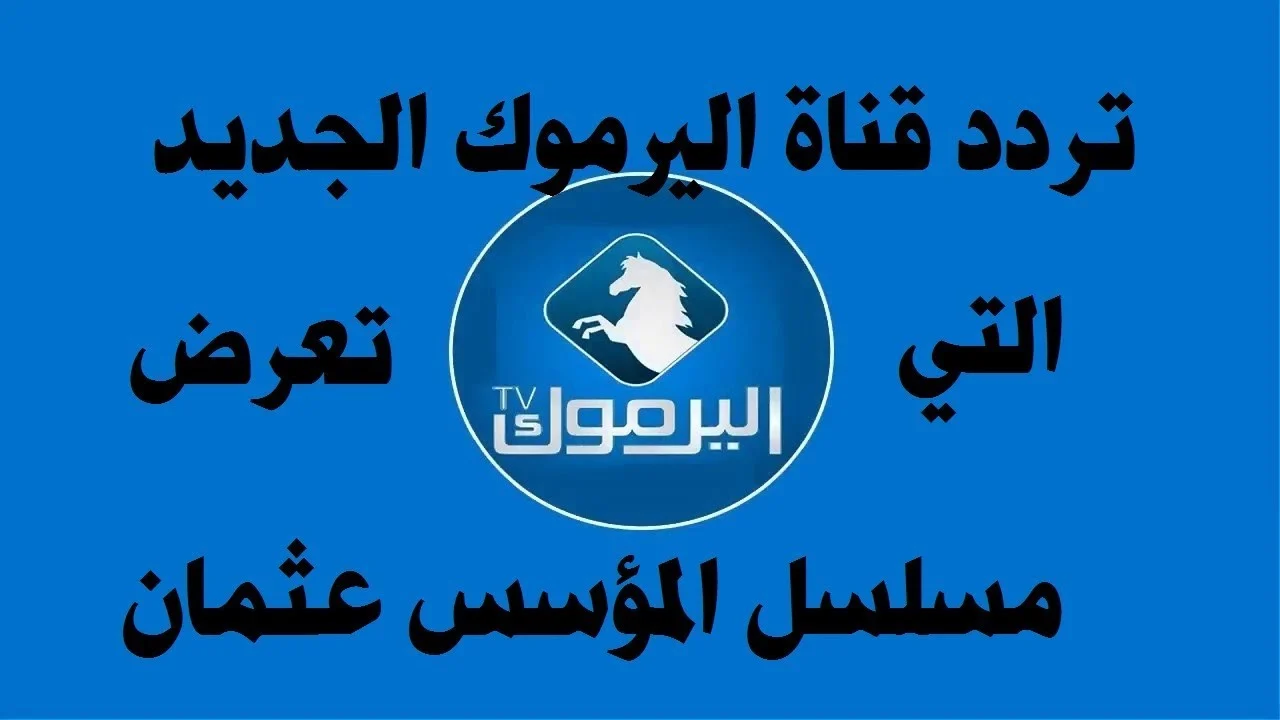 تردد قناة اليرموك الجديد

التي تعرض

TV اليرموك

مسلسل المؤسس عثمان